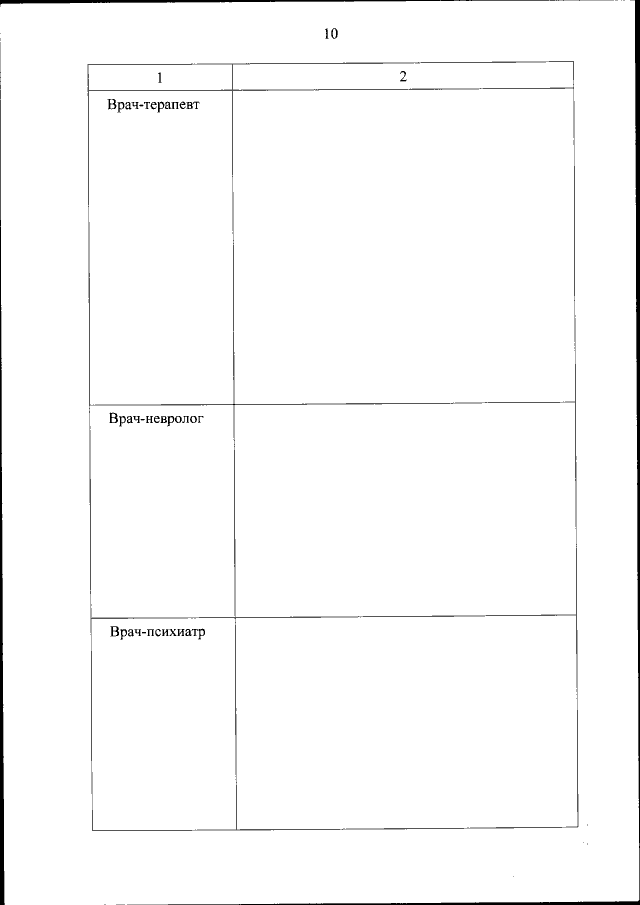 10

| 1 | 2 |
|---|---|
| Врач-терапевт | |
| Врач-невролог | |
| Врач-психиатр | |